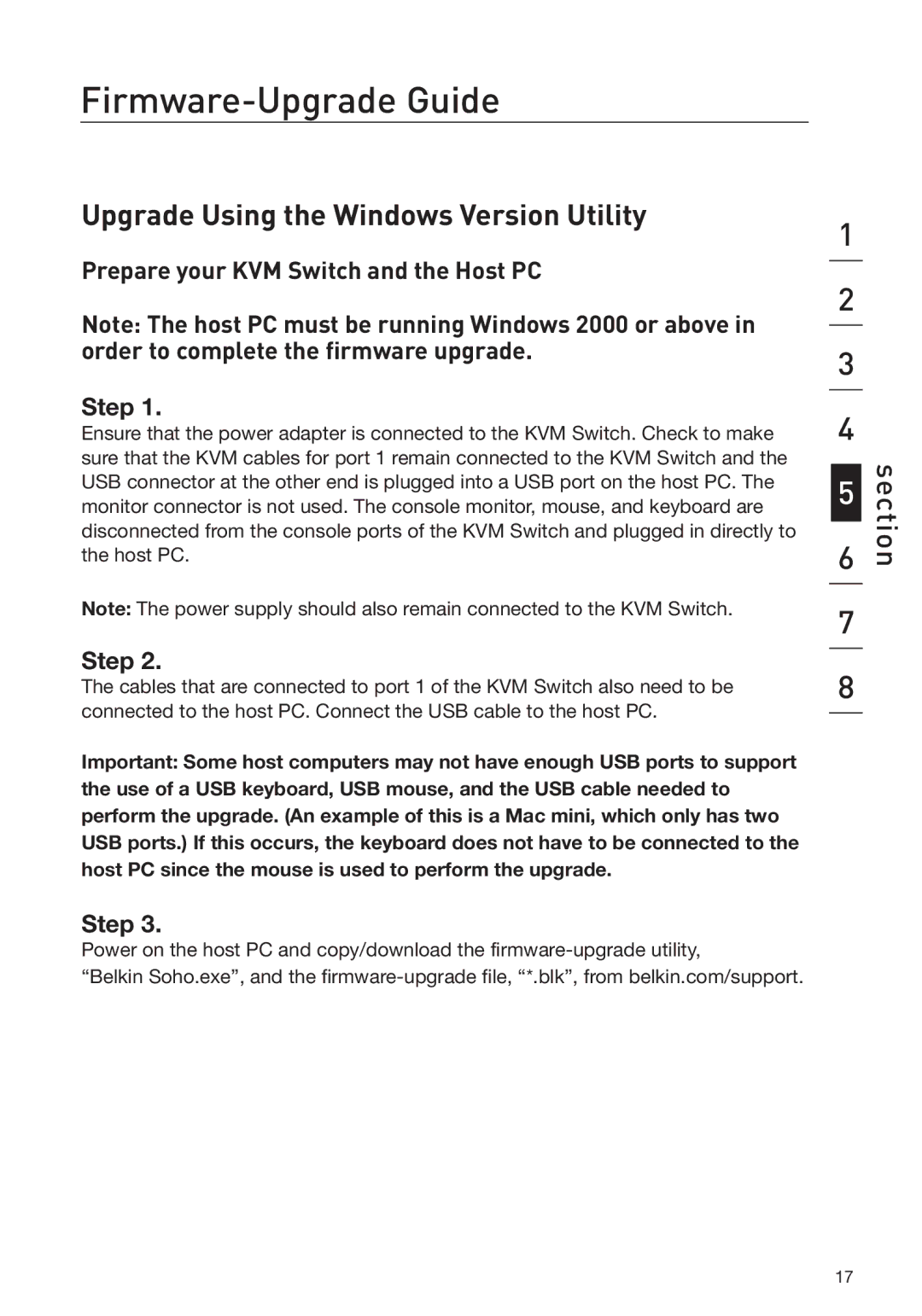 Firmware-Upgrade Guide

Upgrade Using the Windows Version Utility

Prepare your KVM Switch and the Host PC

Note: The host PC must be running Windows 2000 or above in order to complete the firmware upgrade.

Step 1.
Ensure that the power adapter is connected to the KVM Switch. Check to make sure that the KVM cables for port 1 remain connected to the KVM Switch and the USB connector at the other end is plugged into a USB port on the host PC. The monitor connector is not used. The console monitor, mouse, and keyboard are disconnected from the console ports of the KVM Switch and plugged in directly to the host PC.

Note: The power supply should also remain connected to the KVM Switch.

Step 2.
The cables that are connected to port 1 of the KVM Switch also need to be connected to the host PC. Connect the USB cable to the host PC.

Important: Some host computers may not have enough USB ports to support the use of a USB keyboard, USB mouse, and the USB cable needed to perform the upgrade. (An example of this is a Mac mini, which only has two USB ports.) If this occurs, the keyboard does not have to be connected to the host PC since the mouse is used to perform the upgrade.

Step 3.
Power on the host PC and copy/download the firmware-upgrade utility, “Belkin Soho.exe”, and the firmware-upgrade file, “*.blk”, from belkin.com/support.

1
2
3
4
5
6
7
8
section

17